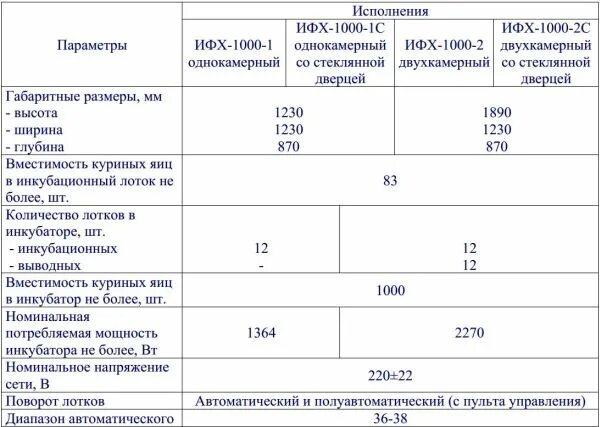 | Параметры | Исполнения | | | |
|---|---|---|---|---|
| | ИФХ-1000-1 однокамерный | ИФХ-1000-1С однокамерный со стеклянной дверцей | ИФХ-1000-2 двухкамерный | ИФХ-1000-2С двухкамерный со стеклянной дверцей |
| Габаритные размеры, мм - высота - ширина - глубина | 1230 1230 870 | | 1890 1230 870 | |
| Вместимость куриных яиц в инкубационный лоток не более, шт. | 83 | | | |
| Количество лотков в инкубаторе, шт. - инкубационных - выводных | 12 - | 12 12 | | |
| Вместимость куриных яиц в инкубатор не более, шт. | 1000 | | | |
| Номинальная потребляемая мощность инкубатора не более, Вт | 1364 | 2270 | | |
| Номинальное напряжение сети, В | 220±22 | | | |
| Поворот лотков | Автоматический и полуавтоматический (с пульта управления) | | | |
| Диапазон автоматического | 36-38 | | | |